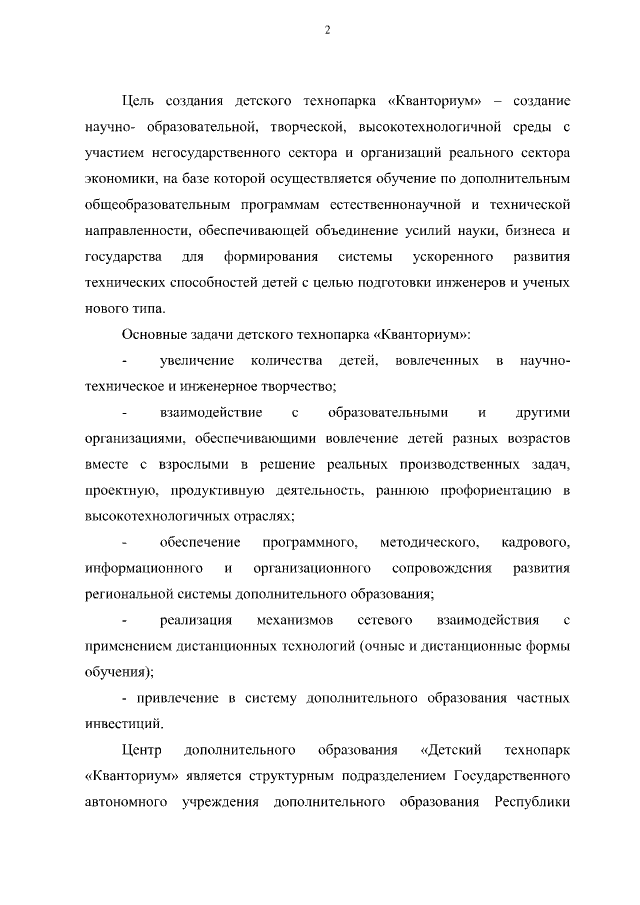 2

Цель создания детского технопарка «Кванториум» – создание научно- образовательной, творческой, высокотехнологичной среды с участием негосударственного сектора и организаций реального сектора экономики, на базе которой осуществляется обучение по дополнительным общеобразовательным программам естественнонаучной и технической направленности, обеспечивающей объединение усилий науки, бизнеса и государства для формирования системы ускоренного развития технических способностей детей с целью подготовки инженеров и ученых нового типа.

Основные задачи детского технопарка «Кванториум»:

- увеличение количества детей, вовлеченных в научно-техническое и инженерное творчество;

- взаимодействие с образовательными и другими организациями, обеспечивающими вовлечение детей разных возрастов вместе с взрослыми в решение реальных производственных задач, проектную, продуктивную деятельность, раннюю профориентацию в высокотехнологичных отраслях;

- обеспечение программного, методического, кадрового, информационного и организационного сопровождения развития региональной системы дополнительного образования;

- реализация механизмов сетевого взаимодействия с применением дистанционных технологий (очные и дистанционные формы обучения);

- привлечение в систему дополнительного образования частных инвестиций.

Центр дополнительного образования «Детский технопарк «Кванториум» является структурным подразделением Государственного автономного учреждения дополнительного образования Республики